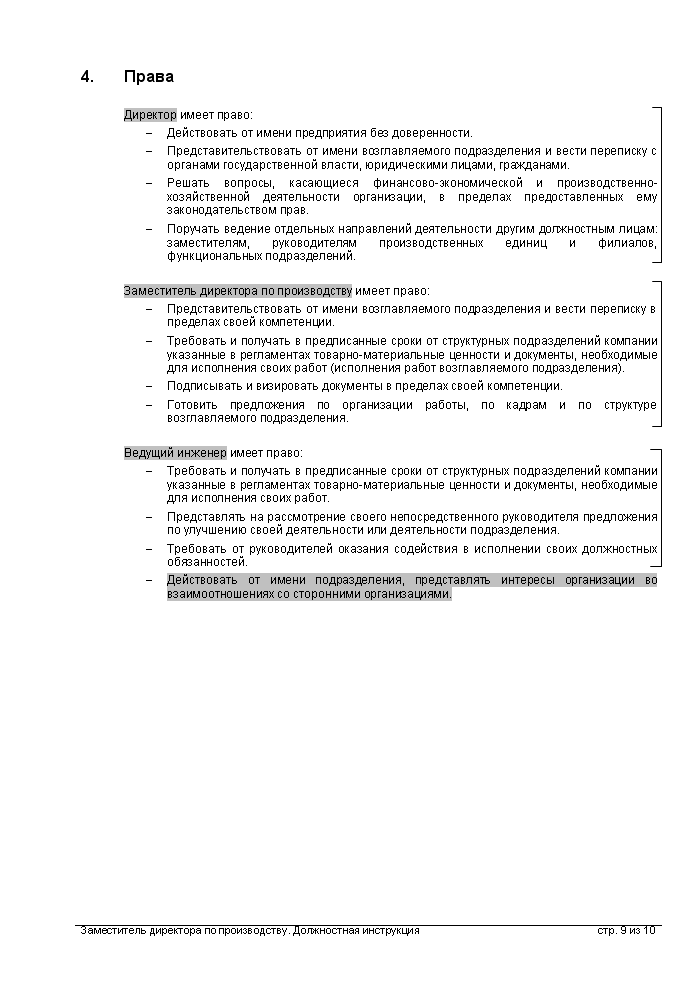 4. Права

Директор имеет право:

– Действовать от имени предприятия без доверенности.

– Представительствовать от имени возглавляемого подразделения и вести переписку с органами государственной власти, юридическими лицами, гражданами.

– Решать вопросы, касающиеся финансово-экономической и производственно-хозяйственной деятельности организации, в пределах предоставленных ему законодательством прав.

– Поручать ведение отдельных направлений деятельности другим должностным лицам: заместителям, руководителям производственных единиц и филиалов, функциональных подразделений.

Заместитель директора по производству имеет право:

– Представительствовать от имени возглавляемого подразделения и вести переписку в пределах своей компетенции.

– Требовать и получать в предписанные сроки от структурных подразделений компании указанные в регламентах товарно-материальные ценности и документы, необходимые для исполнения своих работ (исполнения работ возглавляемого подразделения).

– Подписывать и визировать документы в пределах своей компетенции.

– Готовить предложения по организации работы, по кадрам и по структуре возглавляемого подразделения.

Ведущий инженер имеет право:

– Требовать и получать в предписанные сроки от структурных подразделений компании указанные в регламентах товарно-материальные ценности и документы, необходимые для исполнения своих работ.

– Представлять на рассмотрение своего непосредственного руководителя предложения по улучшению своей деятельности или деятельности подразделения.

– Требовать от руководителей оказания содействия в исполнении своих должностных обязанностей.

– Действовать от имени подразделения, представлять интересы организации во взаимоотношениях со сторонними организациями.

Заместитель директора по производству. Должностная инструкция стр. 9 из 10